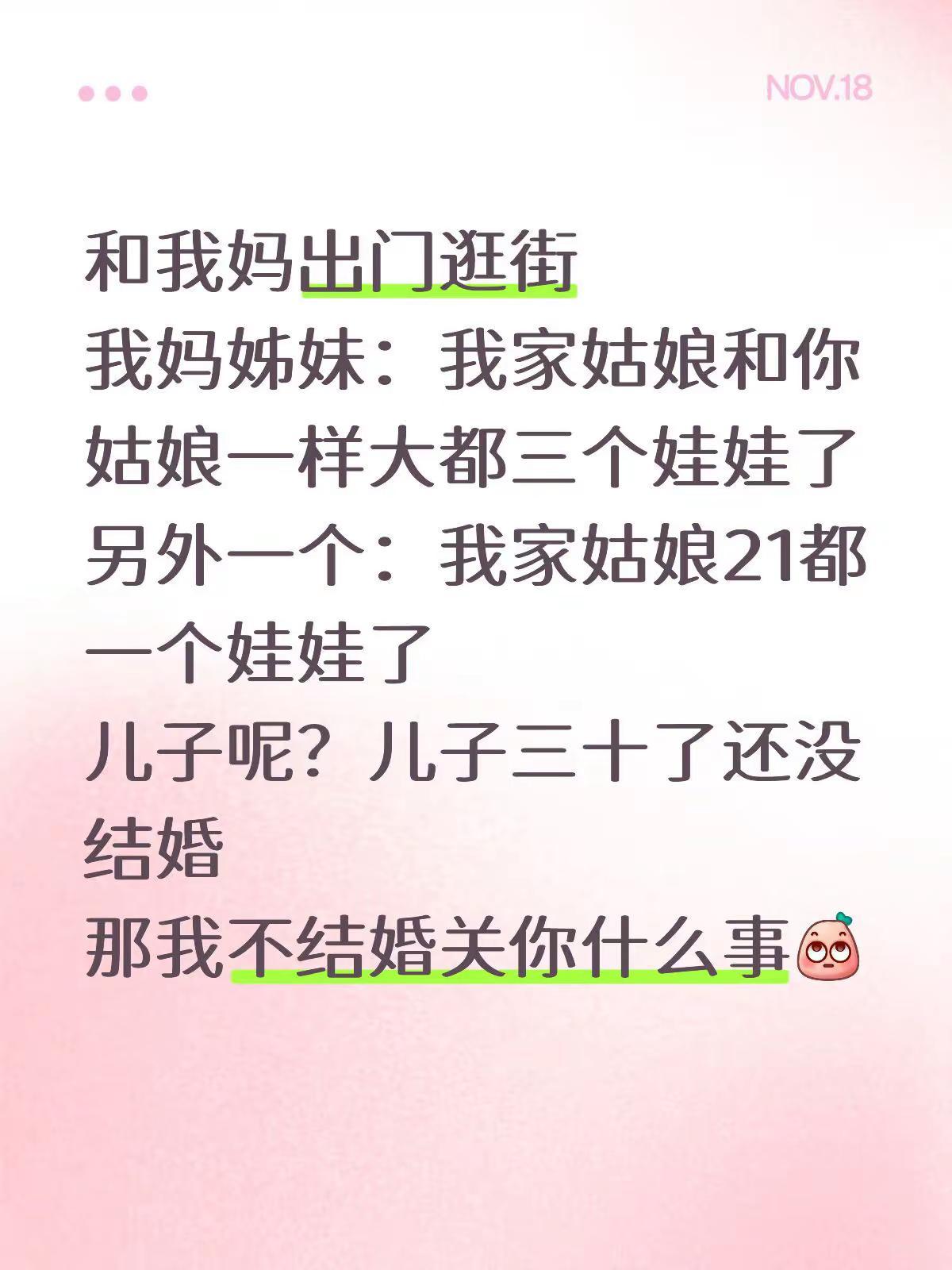 NOV.18

和我妈出门逛街
我妈姊妹：我家姑娘和你姑娘一样大都三个娃娃了
另外一个：我家姑娘21都一个娃娃了
儿子呢？儿子三十了还没结婚
那我不结婚关你什么事